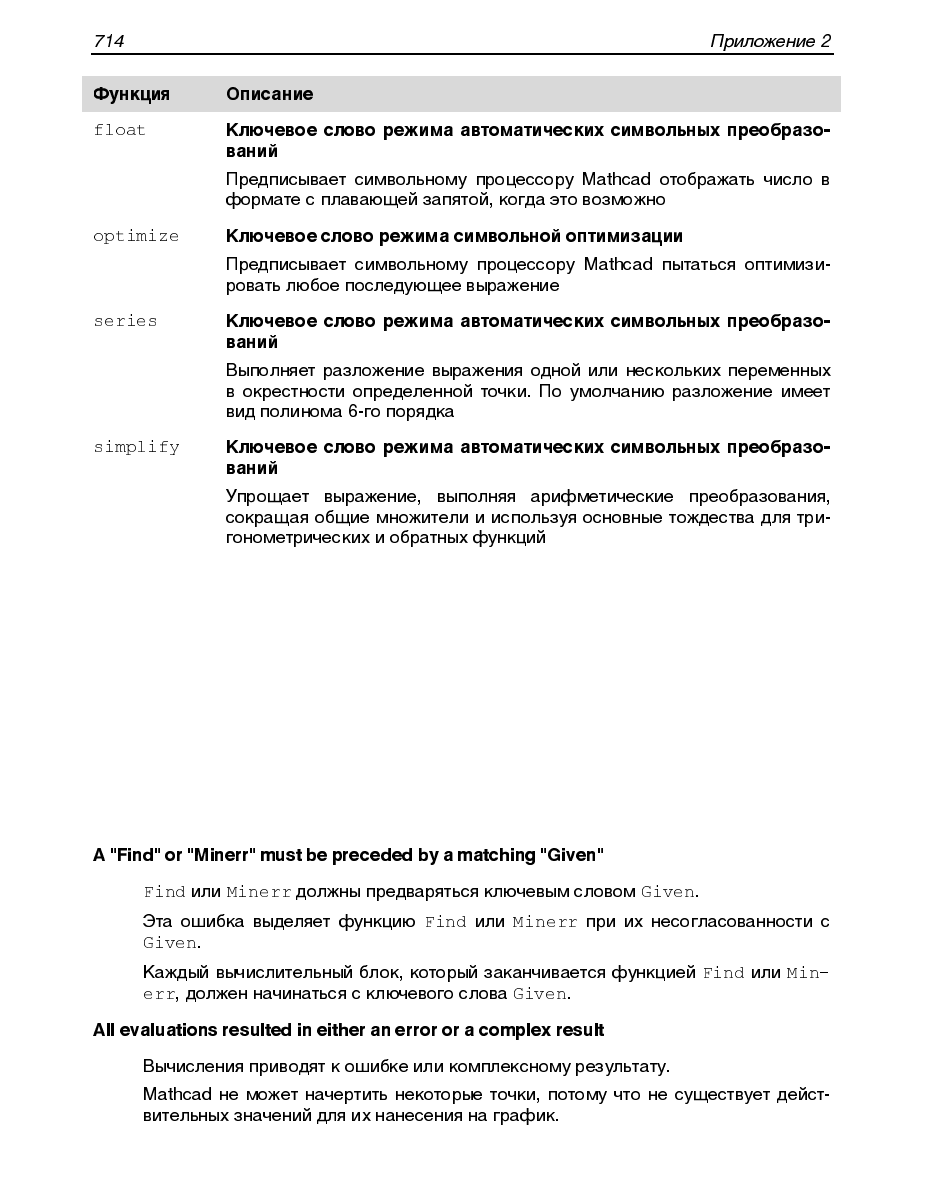 714 Приложение 2

| Функция | Описание |
|---|---|
| float | Ключевое слово режима автоматических символьных преобразований Предписывает символьному процессору Mathcad отображать число в формате с плавающей запятой, когда это возможно |
| optimize | Ключевое слово режима символьной оптимизации Предписывает символьному процессору Mathcad пытаться оптимизировать любое последующее выражение |
| series | Ключевое слово режима автоматических символьных преобразований Выполняет разложение выражения одной или нескольких переменных в окрестности определенной точки. По умолчанию разложение имеет вид полинома 6-го порядка |
| simplify | Ключевое слово режима автоматических символьных преобразований Упрощает выражение, выполняя арифметические преобразования, сокращая общие множители и используя основные тождества для тригонометрических и обратных функций |

A "Find" or "Minerr" must be preceded by a matching "Given"

Find или Minerr должны предваряться ключевым словом Given.

Эта ошибка выделяет функцию Find или Minerr при их несогласованности с Given.

Каждый вычислительный блок, который заканчивается функцией Find или Minerr, должен начинаться с ключевого слова Given.

All evaluations resulted in either an error or a complex result

Вычисления приводят к ошибке или комплексному результату.

Mathcad не может начертить некоторые точки, потому что не существует действительных значений для их нанесения на график.